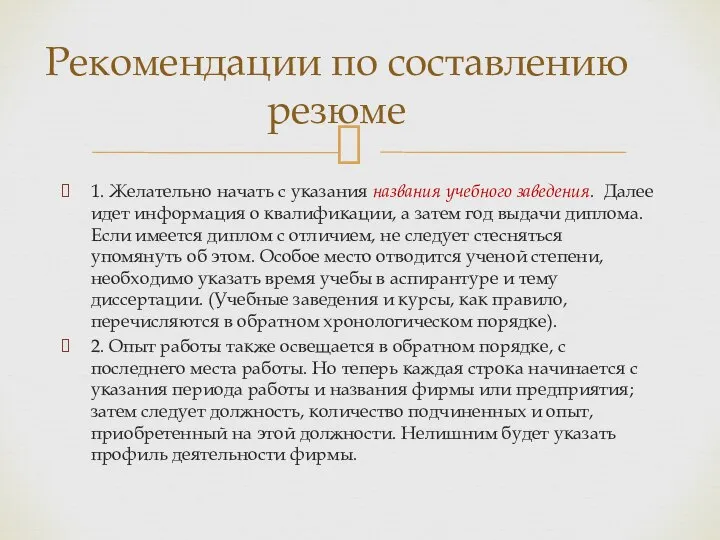 Рекомендации по составлению резюме

1. Желательно начать с указания названия учебного заведения. Далее идет информация о квалификации, а затем год выдачи диплома. Если имеется диплом с отличием, не следует стесняться упомянуть об этом. Особое место отводится ученой степени, необходимо указать время учебы в аспирантуре и тему диссертации. (Учебные заведения и курсы, как правило, перечисляются в обратном хронологическом порядке).

2. Опыт работы также освещается в обратном порядке, с последнего места работы. Но теперь каждая строка начинается с указания периода работы и названия фирмы или предприятия; затем следует должность, количество подчиненных и опыт, приобретенный на этой должности. Нелишним будет указать профиль деятельности фирмы.